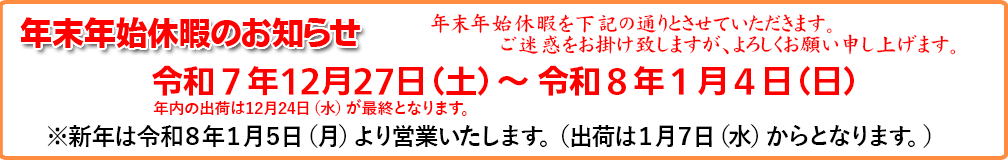 年末年始休暇のお知らせ

年末年始休暇を下記の通りとさせていただきます。
ご迷惑をお掛け致しますが、よろしくお願い申し上げます。

令和７年12月27日（土）～ 令和８年１月４日（日）

年内の出荷は12月24日（水）が最終となります。

※新年は令和８年１月５日（月）より営業いたします。（出荷は１月７日（水）からとなります。）